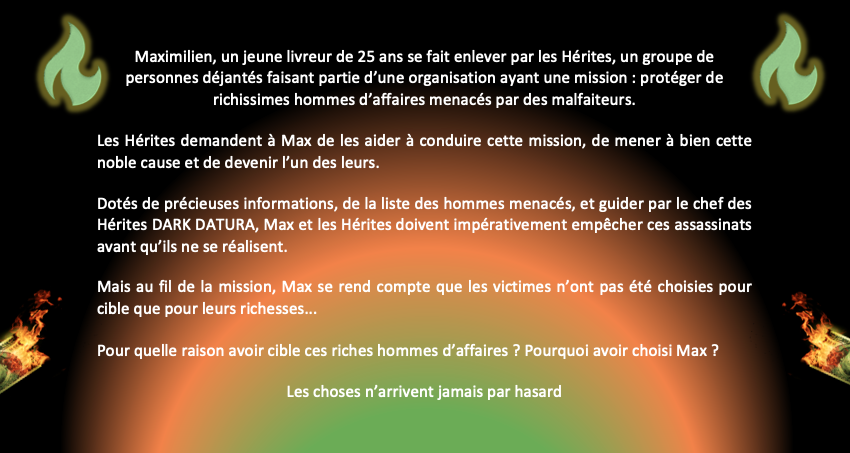 Maximilien, un jeune livreur de 25 ans se fait enlever par les Hérites, un groupe de personnes déjantés faisant partie d'une organisation ayant une mission : protéger de richissimes hommes d'affaires menacés par des malfaiteurs.

Les Hérites demandent à Max de les aider à conduire cette mission, de mener à bien cette noble cause et de devenir l'un des leurs.

Dotés de précieuses informations, de la liste des hommes menacés, et guider par le chef des Hérites DARK DATURA, Max et les Hérites doivent impérativement empêcher ces assassinats avant qu'ils ne se réalisent.

Mais au fil de la mission, Max se rend compte que les victimes n'ont pas été choisies pour cible que pour leurs richesses...

Pour quelle raison avoir cible ces riches hommes d'affaires ? Pourquoi avoir choisi Max ?

Les choses n'arrivent jamais par hasard